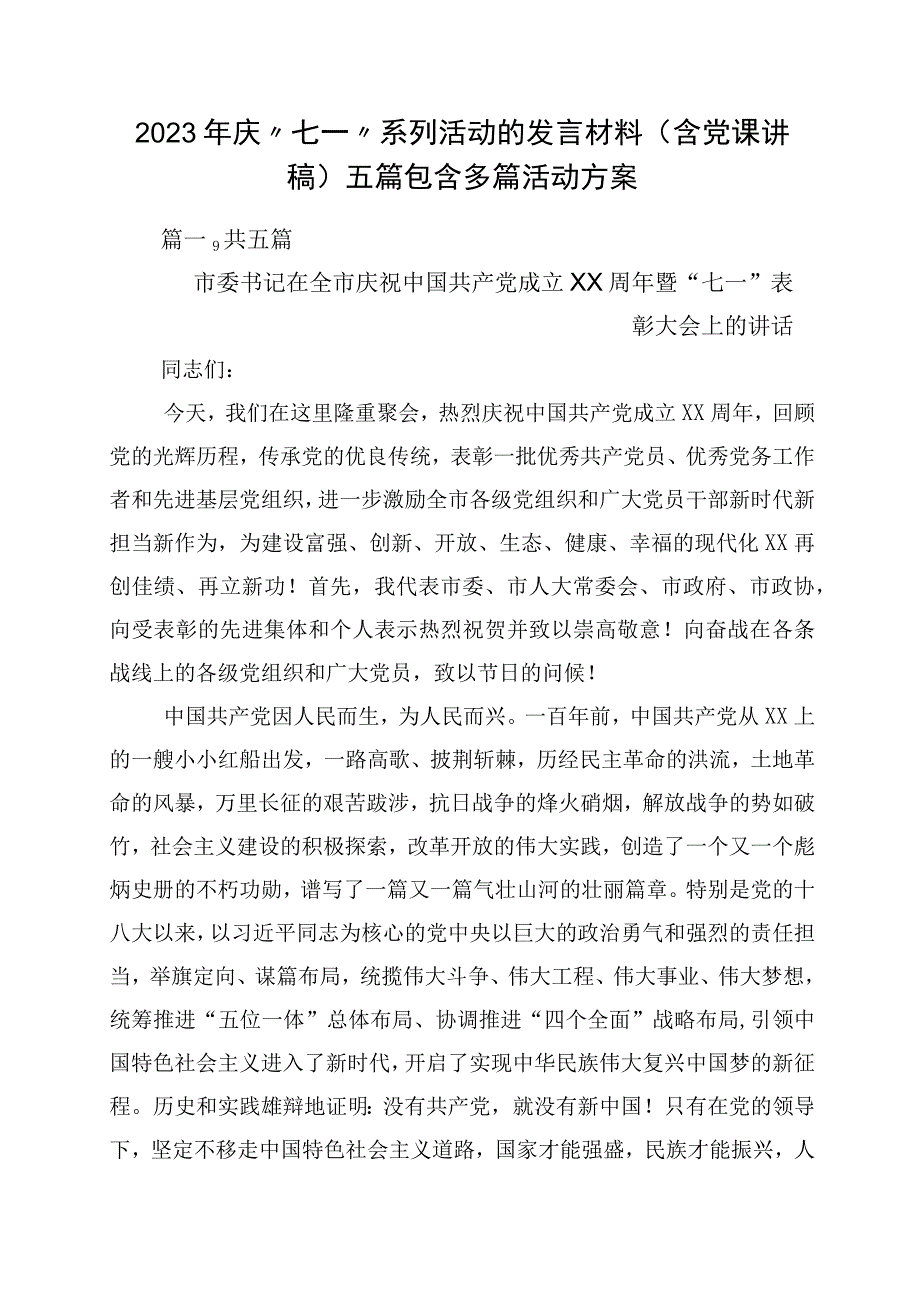 2023年庆〃七一〃系列活动的发言材料（含党课讲稿）五篇包含多篇活动方案

篇一9共五篇

市委书记在全市庆祝中国共产党成立XX周年暨“七一”表彰大会上的讲话

同志们：

今天，我们在这里隆重聚会，热烈庆祝中国共产党成立XX周年，回顾党的光辉历程，传承党的优良传统，表彰一批优秀共产党员、优秀党务工作者和先进基层党组织，进一步激励全市各级党组织和广大党员干部新时代新担当新作为，为建设富强、创新、开放、生态、健康、幸福的现代化XX再创佳绩、再立新功！首先，我代表市委、市人大常委会、市政府、市政协，向受表彰的先进集体和个人表示热烈祝贺并致以崇高敬意！向奋战在各条战线上的各级党组织和广大党员，致以节日的问候！

中国共产党因人民而生，为人民而兴。一百年前，中国共产党从XX上的一艘小小红船出发，一路高歌、披荆斩棘，历经民主革命的洪流，土地革命的风暴，万里长征的艰苦跋涉，抗日战争的烽火硝烟，解放战争的势如破竹，社会主义建设的积极探索，改革开放的伟大实践，创造了一个又一个彪炳史册的不朽功勋，谱写了一篇又一篇气壮山河的壮丽篇章。特别是党的十八大以来，以习近平同志为核心的党中央以巨大的政治勇气和强烈的责任担当，举旗定向、谋篇布局，统揽伟大斗争、伟大工程、伟大事业、伟大梦想，统筹推进“五位一体”总体布局、协调推进“四个全面”战略布局，引领中国特色社会主义进入了新时代，开启了实现中华民族伟大复兴中国梦的新征程。历史和实践雄辩地证明：没有共产党，就没有新中国！只有在党的领导下，坚定不移走中国特色社会主义道路，国家才能强盛，民族才能振兴，人